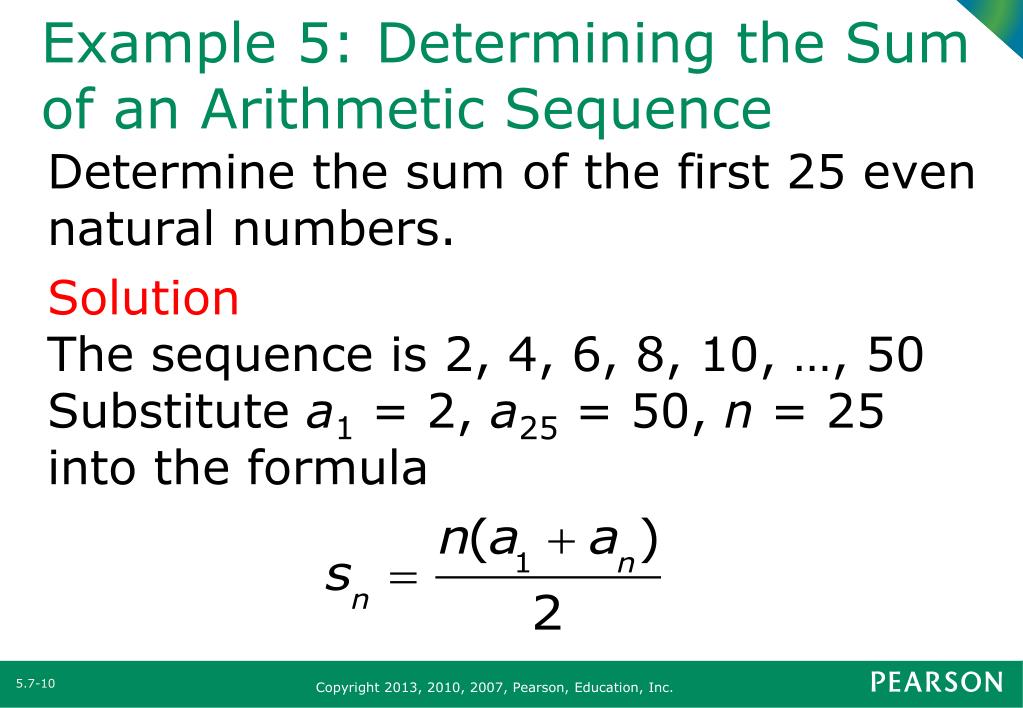 Example 5: Determining the Sum of an Arithmetic Sequence

Determine the sum of the first 25 even natural numbers.

Solution

The sequence is 2, 4, 6, 8, 10, …, 50

Substitute $a_1 = 2$, $a_{25} = 50$, $n = 25$ into the formula

$s_n = \frac{n(a_1 + a_n)}{2}$

5.7-10

Copyright 2013, 2010, 2007, Pearson, Education, Inc.

PEARSON